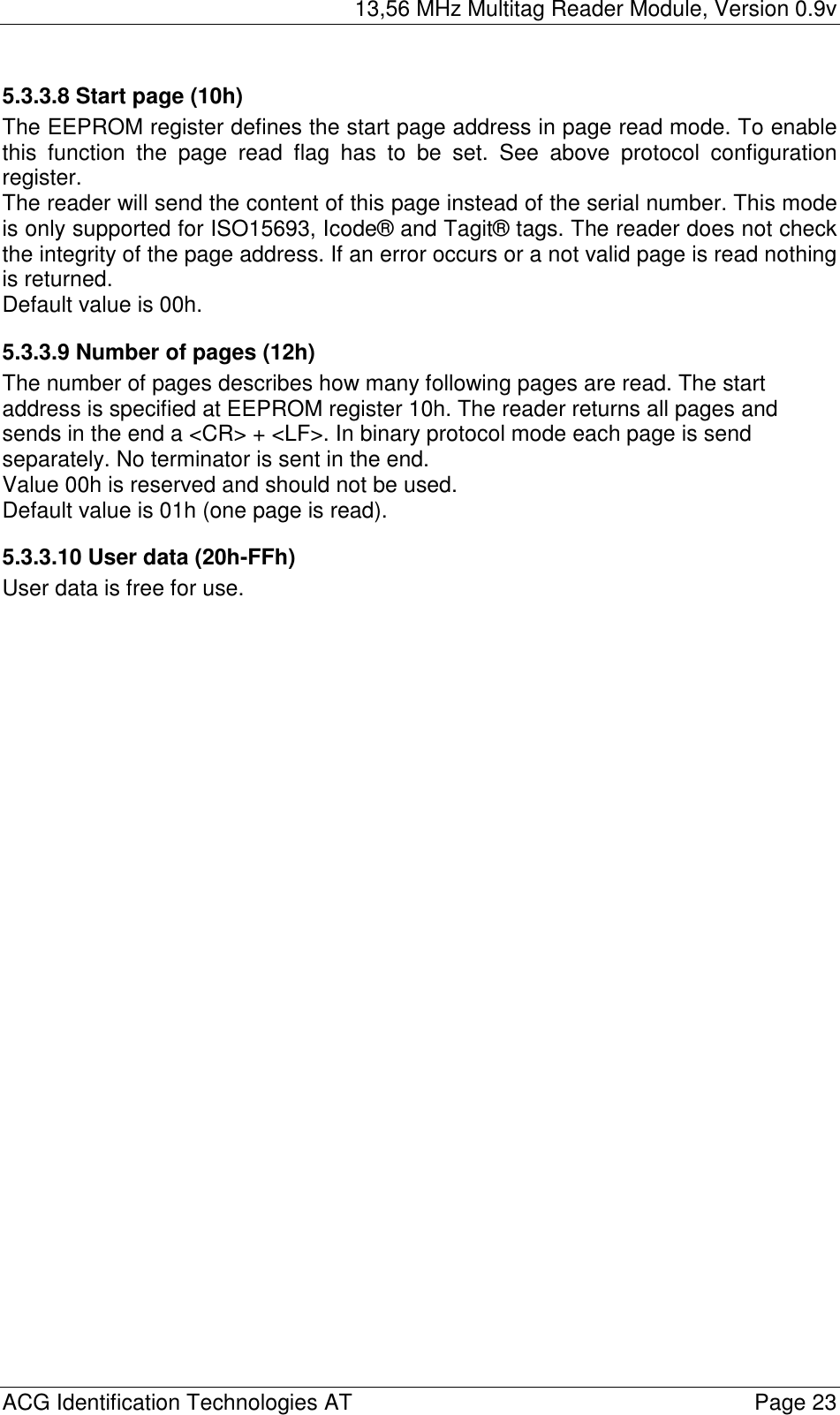 13,56 MHz Multitag Reader Module, Version 0.9v

5.3.3.8 Start page (10h)

The EEPROM register defines the start page address in page read mode. To enable this function the page read flag has to be set. See above protocol configuration register.
The reader will send the content of this page instead of the serial number. This mode is only supported for ISO15693, Icode® and Tagit® tags. The reader does not check the integrity of the page address. If an error occurs or a not valid page is read nothing is returned.
Default value is 00h.

5.3.3.9 Number of pages (12h)

The number of pages describes how many following pages are read. The start address is specified at EEPROM register 10h. The reader returns all pages and sends in the end a <CR> + <LF>. In binary protocol mode each page is send separately. No terminator is sent in the end.
Value 00h is reserved and should not be used.
Default value is 01h (one page is read).

5.3.3.10 User data (20h-FFh)

User data is free for use.

ACG Identification Technologies AT Page 23